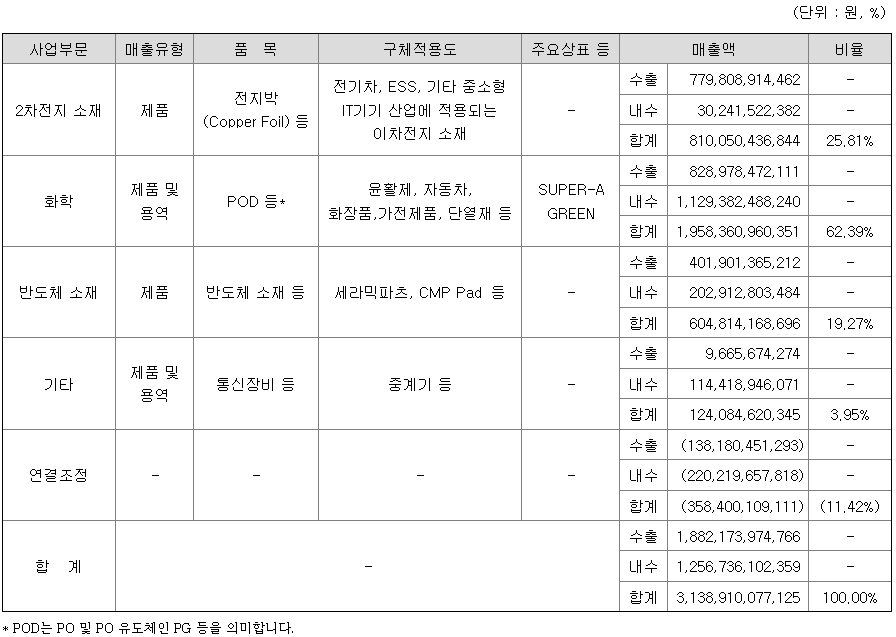 (단위 : 원, %)

| 사업부문 | 매출유형 | 품 목 | 구체적용도 | 주요상표 등 | 매출액 | | 비율 |
|---|---|---|---|---|---|---|---|
| 2차전지 소재 | 제품 | 전지박 (Copper Foil) 등 | 전기차, ESS, 기타 중소형 IT기기 산업에 적용되는 이차전지 소재 | - | 수출 | 779,808,914,462 | - |
| | | | | | 내수 | 30,241,522,382 | - |
| | | | | | 합계 | 810,050,436,844 | 25.81% |
| 화학 | 제품 및 용역 | POD 등* | 윤활제, 자동차, 화장품,가전제품, 단열재 등 | SUPER-A GREEN | 수출 | 828,978,472,111 | - |
| | | | | | 내수 | 1,129,382,488,240 | - |
| | | | | | 합계 | 1,958,360,960,351 | 62.39% |
| 반도체 소재 | 제품 | 반도체 소재 등 | 세라믹파츠, CMP Pad 등 | - | 수출 | 401,901,365,212 | - |
| | | | | | 내수 | 202,912,803,484 | - |
| | | | | | 합계 | 604,814,168,696 | 19.27% |
| 기타 | 제품 및 용역 | 통신장비 등 | 중계기 등 | - | 수출 | 9,665,674,274 | - |
| | | | | | 내수 | 114,418,946,071 | - |
| | | | | | 합계 | 124,084,620,345 | 3.95% |
| 연결조정 | - | - | - | - | 수출 | (138,180,451,293) | - |
| | | | | | 내수 | (220,219,657,818) | - |
| | | | | | 합계 | (358,400,109,111) | (11.42%) |
| 합 계 | - | | | | 수출 | 1,882,173,974,766 | - |
| | | | | | 내수 | 1,256,736,102,359 | - |
| | | | | | 합계 | 3,138,910,077,125 | 100.00% |

* POD는 PO 및 PO 유도체인 PG 등을 의미합니다.